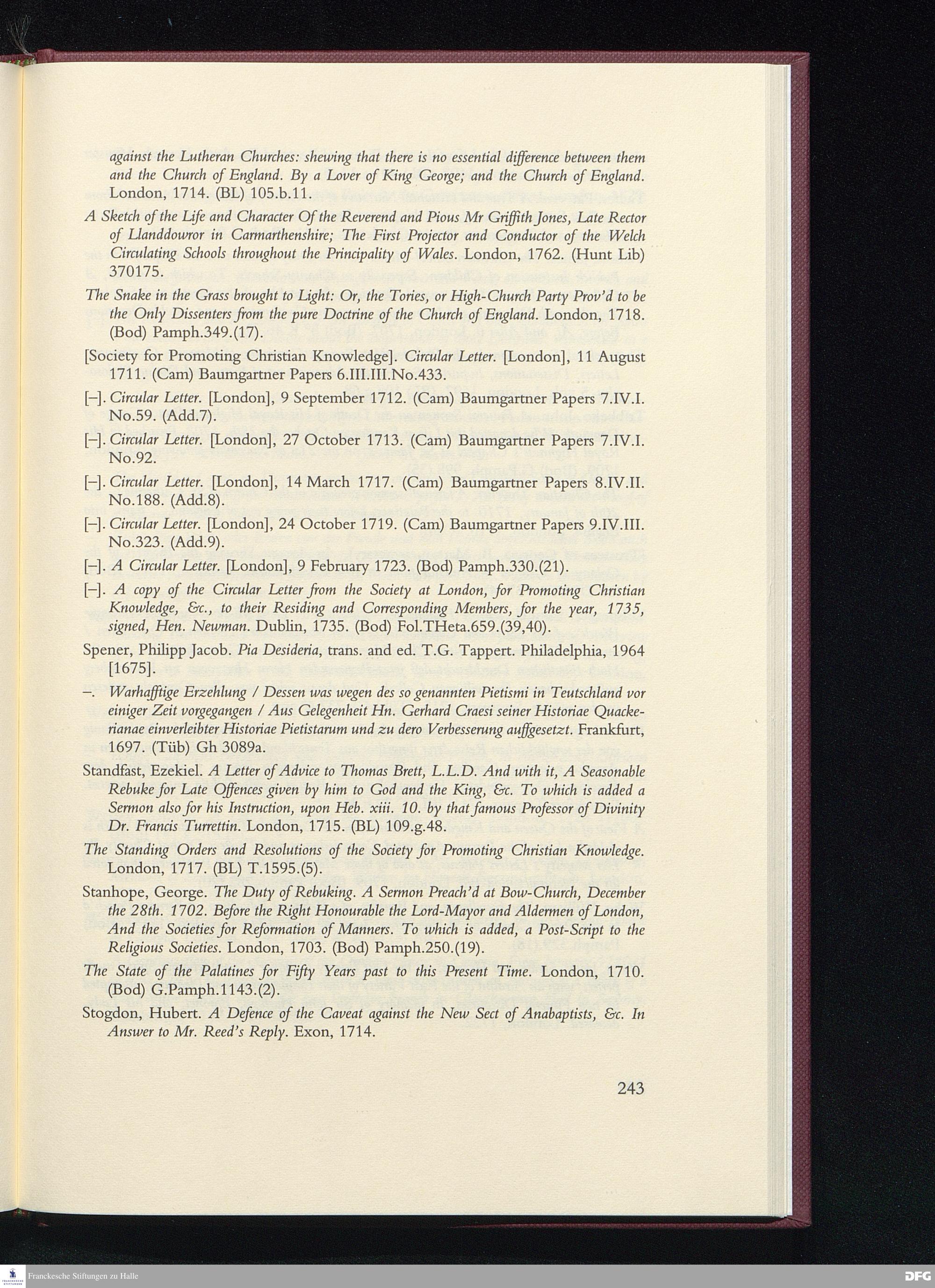 against the Lutheran Churches: shewing that there is no essential difference between them and the Church of England. By a Lover of King George; and the Church of England. London, 1714. (BL) 105.b.11.

A Sketch of the Life and Character Of the Reverend and Pious Mr Griffith Jones, Late Rector of Llanddowror in Carmarthenshire; The First Projector and Conductor of the Welch Circulating Schools throughout the Principality of Wales. London, 1762. (Hunt Lib) 370175.

The Snake in the Grass brought to Light: Or, the Tories, or High-Church Party Prov'd to be the Only Dissenters from the pure Doctrine of the Church of England. London, 1718. (Bod) Pamph.349.(17).

[Society for Promoting Christian Knowledge]. Circular Letter. [London], 11 August 1711. (Cam) Baumgartner Papers 6.III.III.No.433.

[–]. Circular Letter. [London], 9 September 1712. (Cam) Baumgartner Papers 7.IV.I. No.59. (Add.7).

[–]. Circular Letter. [London], 27 October 1713. (Cam) Baumgartner Papers 7.IV.I. No.92.

[–]. Circular Letter. [London], 14 March 1717. (Cam) Baumgartner Papers 8.IV.II. No.188. (Add.8).

[–]. Circular Letter. [London], 24 October 1719. (Cam) Baumgartner Papers 9.IV.III. No.323. (Add.9).

[–]. A Circular Letter. [London], 9 February 1723. (Bod) Pamph.330.(21).

[–]. A copy of the Circular Letter from the Society at London, for Promoting Christian Knowledge, &c., to their Residing and Corresponding Members, for the year, 1735, signed, Hen. Newman. Dublin, 1735. (Bod) Fol.THeta.659.(39,40).

Spener, Philipp Jacob. Pia Desideria, trans. and ed. T.G. Tappert. Philadelphia, 1964 [1675].

–. Warhafftige Erzehlung / Dessen was wegen des so genannten Pietismi in Teutschland vor einiger Zeit vorgegangen / Aus Gelegenheit Hn. Gerhard Craesi seiner Historiae Quackerianae einverleibter Historiae Pietistarum und zu dero Verbesserung auffgesetzt. Frankfurt, 1697. (Tüb) Gh 3089a.

Standfast, Ezekiel. A Letter of Advice to Thomas Brett, L.L.D. And with it, A Seasonable Rebuke for Late Offences given by him to God and the King, &c. To which is added a Sermon also for his Instruction, upon Heb. xiii. 10. by that famous Professor of Divinity Dr. Francis Turrettin. London, 1715. (BL) 109.g.48.

The Standing Orders and Resolutions of the Society for Promoting Christian Knowledge. London, 1717. (BL) T.1595.(5).

Stanhope, George. The Duty of Rebuking. A Sermon Preach'd at Bow-Church, December the 28th. 1702. Before the Right Honourable the Lord-Mayor and Aldermen of London, And the Societies for Reformation of Manners. To which is added, a Post-Script to the Religious Societies. London, 1703. (Bod) Pamph.250.(19).

The State of the Palatines for Fifty Years past to this Present Time. London, 1710. (Bod) G.Pamph.1143.(2).

Stogdon, Hubert. A Defence of the Caveat against the New Sect of Anabaptists, &c. In Answer to Mr. Reed's Reply. Exon, 1714.

243

Franckesche Stiftungen zu Halle

DFG